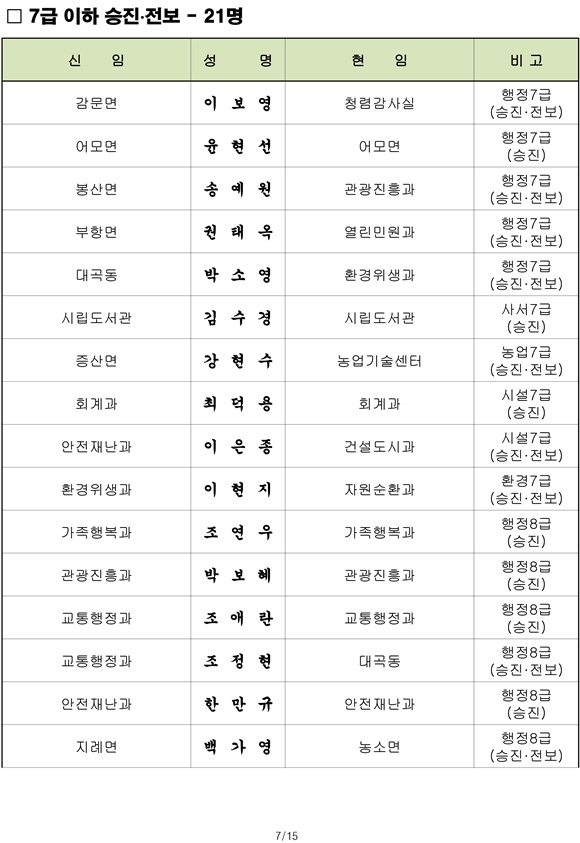 □ 7급 이하 승진·전보 - 21명

| 신 임 | 성 명 | 현 임 | 비 고 |
|---|---|---|---|
| 감문면 | 이 보 영 | 청렴감사실 | 행정7급 (승진·전보) |
| 어모면 | 윤 현 선 | 어모면 | 행정7급 (승진) |
| 봉산면 | 송 예 원 | 관광진흥과 | 행정7급 (승진·전보) |
| 부항면 | 권 태 옥 | 열린민원과 | 행정7급 (승진·전보) |
| 대곡동 | 박 소 영 | 환경위생과 | 행정7급 (승진·전보) |
| 시립도서관 | 김 수 경 | 시립도서관 | 사서7급 (승진) |
| 증산면 | 강 현 수 | 농업기술센터 | 농업7급 (승진·전보) |
| 회계과 | 최 덕 용 | 회계과 | 시설7급 (승진) |
| 안전재난과 | 이 은 종 | 건설도시과 | 시설7급 (승진·전보) |
| 환경위생과 | 이 현 지 | 자원순환과 | 환경7급 (승진·전보) |
| 가족행복과 | 조 연 우 | 가족행복과 | 행정8급 (승진) |
| 관광진흥과 | 박 보 혜 | 관광진흥과 | 행정8급 (승진) |
| 교통행정과 | 조 애 란 | 교통행정과 | 행정8급 (승진) |
| 교통행정과 | 조 정 현 | 대곡동 | 행정8급 (승진·전보) |
| 안전재난과 | 한 만 규 | 안전재난과 | 행정8급 (승진) |
| 지례면 | 백 가 영 | 농소면 | 행정8급 (승진·전보) |

7/15